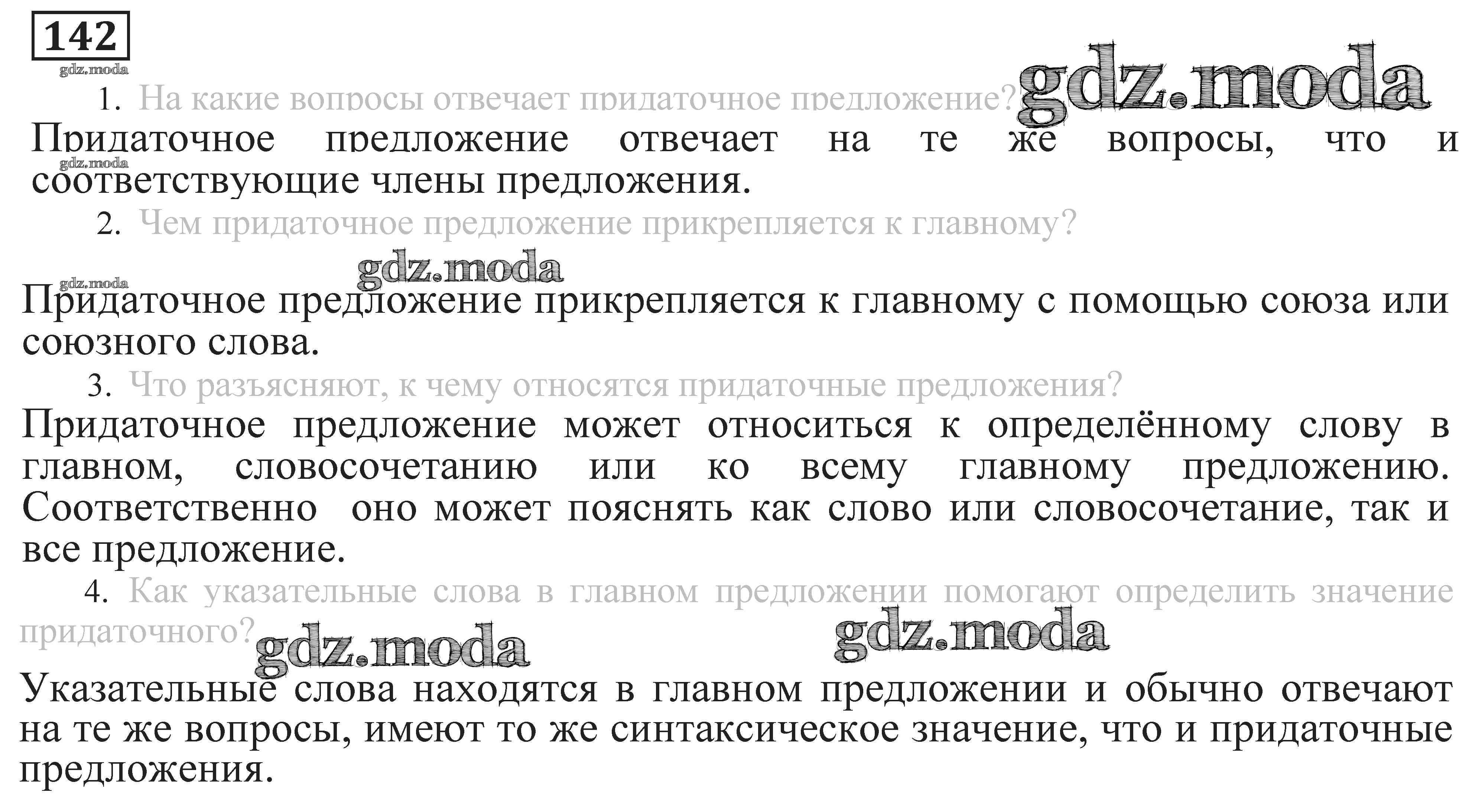 142

gdz.moda

1. На какие вопросы отвечает придаточное предложение? gdz.moda

Придаточное предложение отвечает на те же вопросы, что и соответствующие члены предложения.

gdz.moda

2. Чем придаточное предложение прикрепляется к главному?

gdz.moda

gdz.moda

Придаточное предложение прикрепляется к главному с помощью союза или союзного слова.

3. Что разъясняют, к чему относятся придаточные предложения?

Придаточное предложение может относиться к определённому слову в главном, словосочетанию или ко всему главному предложению. Соответственно оно может пояснять как слово или словосочетание, так и все предложение.

4. Как указательные слова в главном предложении помогают определить значение придаточного? gdz.moda gdz.moda

Указательные слова находятся в главном предложении и обычно отвечают на те же вопросы, имеют то же синтаксическое значение, что и придаточные предложения.